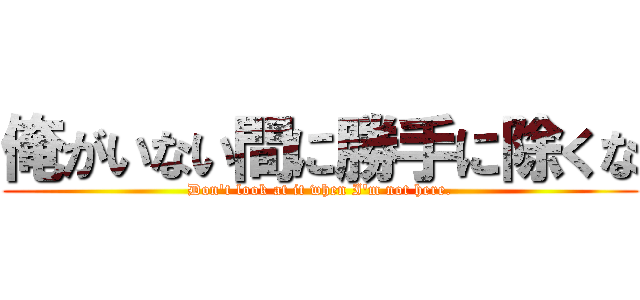 俺がいない間に勝手に除くな

Don't look at it when I'm not here.